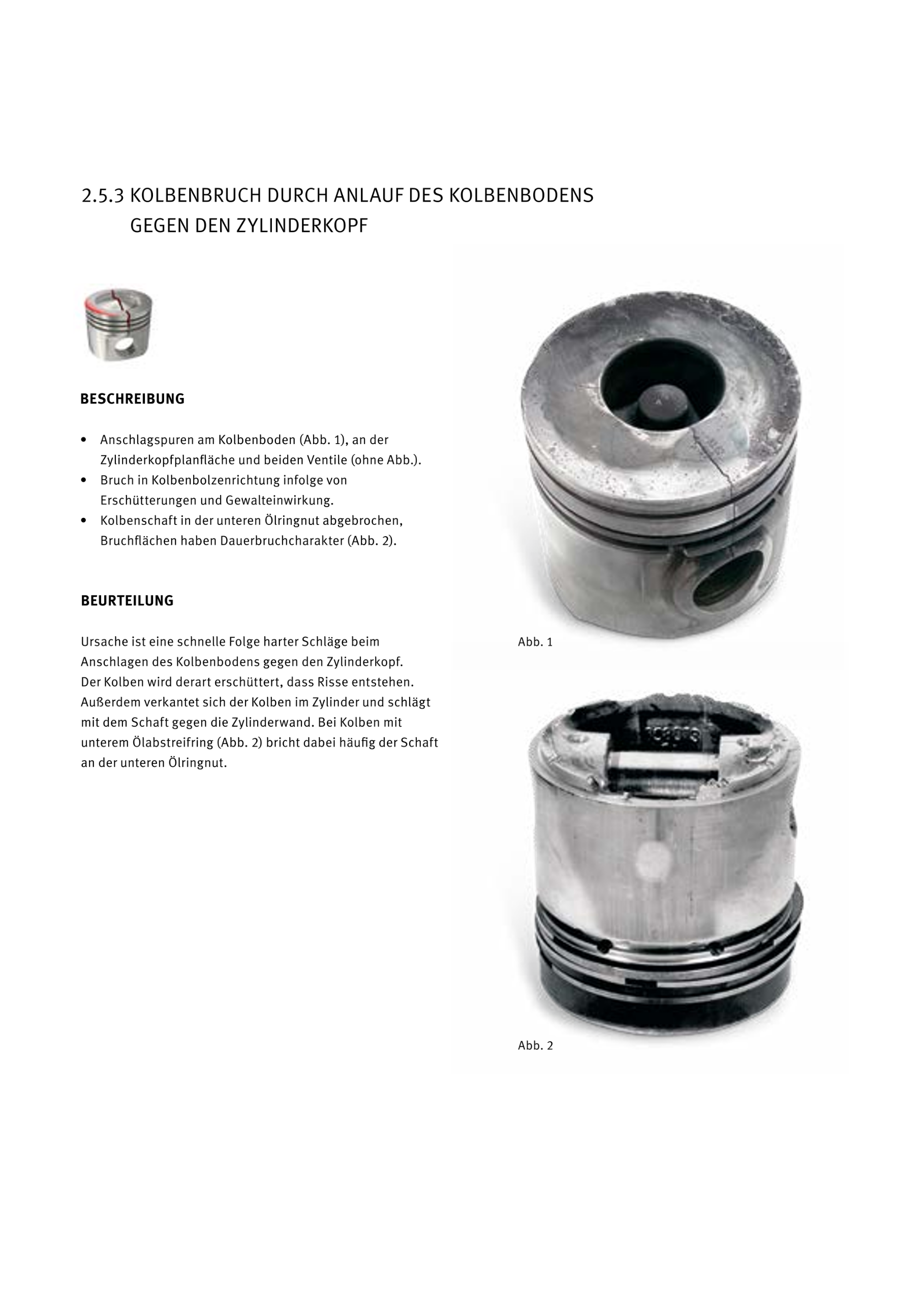 2.5.3 KOLBENBRUCH DURCH ANLAUF DES KOLBENBODENS GEGEN DEN ZYLINDERKOPF

BESCHREIBUNG

• Anschlagspuren am Kolbenboden (Abb. 1), an der Zylinderkopfplanfläche und beiden Ventile (ohne Abb.).
• Bruch in Kolbenbolzenrichtung infolge von Erschütterungen und Gewalteinwirkung.
• Kolbenschaft in der unteren Ölringnut abgebrochen, Bruchflächen haben Dauerbruchcharakter (Abb. 2).

BEURTEILUNG

Ursache ist eine schnelle Folge harter Schläge beim Anschlagen des Kolbenbodens gegen den Zylinderkopf. Der Kolben wird derart erschüttert, dass Risse entstehen. Außerdem verkantet sich der Kolben im Zylinder und schlägt mit dem Schaft gegen die Zylinderwand. Bei Kolben mit unterem Ölabstreifring (Abb. 2) bricht dabei häufig der Schaft an der unteren Ölringnut.

Abb. 1

Abb. 2